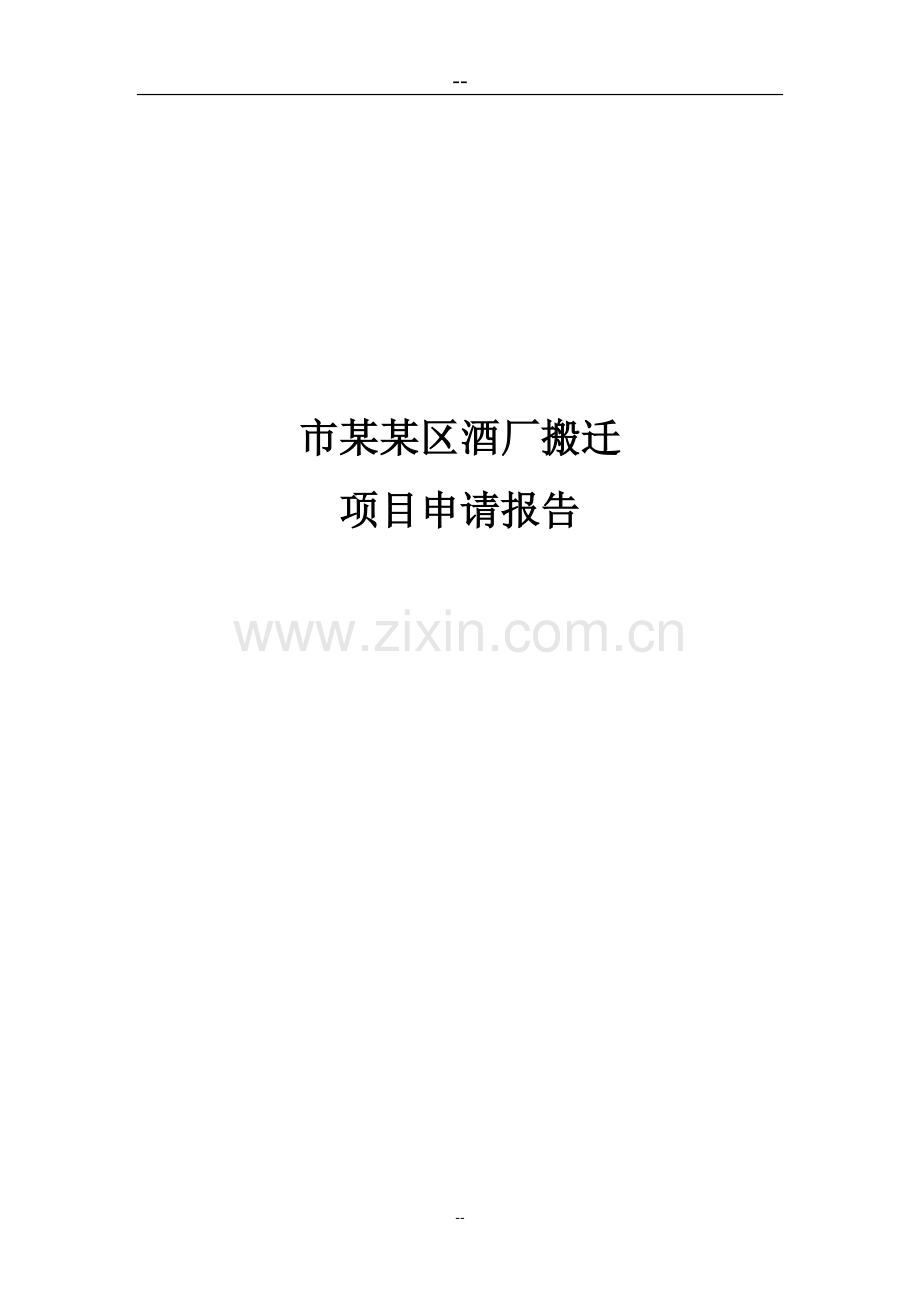 --

市某某区酒厂搬迁

项目申请报告

www.zixin.com.cn

--